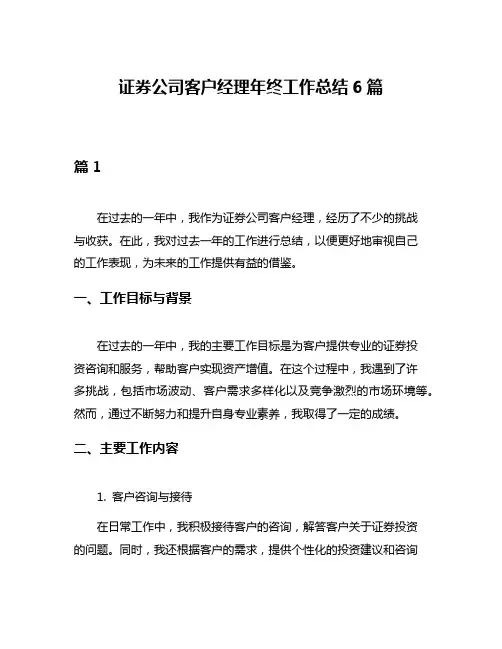 证券公司客户经理年终工作总结 6 篇

篇 1

在过去的一年中，我作为证券公司客户经理，经历了不少的挑战与收获。在此，我对过去一年的工作进行总结，以便更好地审视自己的工作表现，为未来的工作提供有益的借鉴。

一、工作目标与背景

在过去的一年中，我的主要工作目标是为客户提供专业的证券投资咨询和服务，帮助客户实现资产增值。在这个过程中，我遇到了许多挑战，包括市场波动、客户需求多样化以及竞争激烈的市场环境等。然而，通过不断努力和提升自身专业素养，我取得了一定的成绩。

二、主要工作内容

1. 客户咨询与接待

在日常工作中，我积极接待客户的咨询，解答客户关于证券投资的问题。同时，我还根据客户的需求，提供个性化的投资建议和咨询